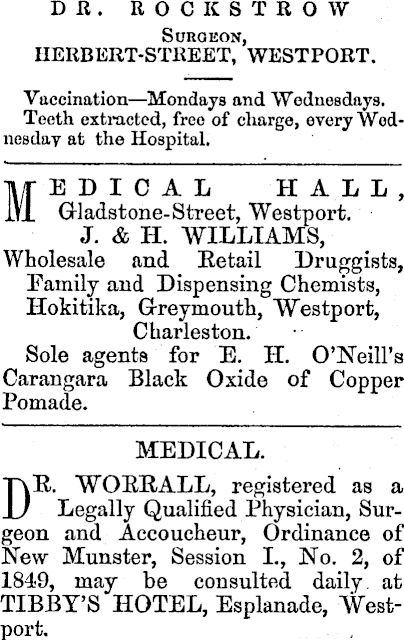 DR. ROCKSTROW
SURGEON,
HERBERT-STREET, WESTPORT.

Vaccination—Mondays and Wednesdays.
Teeth extracted, free of charge, every Wednesday at the Hospital.

MEDICAL HALL,
Gladstone-Street, Westport.
J. & H. WILLIAMS,
Wholesale and Retail Druggists, Family and Dispensing Chemists, Hokitika, Greymouth, Westport, Charleston.
Sole agents for E. H. O'Neill's Carangara Black Oxide of Copper Pomade.

MEDICAL.

DR. WORRALL, registered as a Legally Qualified Physician, Surgeon and Accoucheur, Ordinance of New Munster, Session I., No. 2, of 1849, may be consulted daily at TIBBY'S HOTEL, Esplanade, Westport.